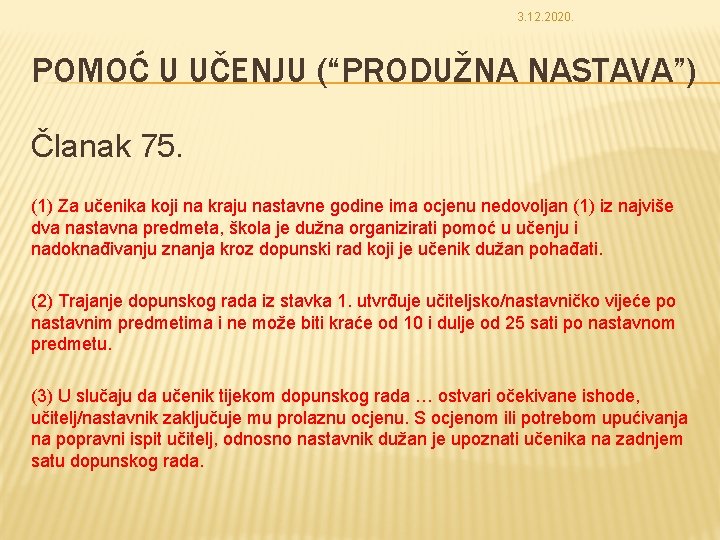 3.12.2020.

POMOĆ U UČENJU (“PRODUŽNA NASTAVA”)

Članak 75.

(1) Za učenika koji na kraju nastavne godine ima ocjenu nedovoljan (1) iz najviše dva nastavna predmeta, škola je dužna organizirati pomoć u učenju i nadoknađivanju znanja kroz dopunski rad koji je učenik dužan pohađati.

(2) Trajanje dopunskog rada iz stavka 1. utvrđuje učiteljsko/nastavničko vijeće po nastavnim predmetima i ne može biti kraće od 10 i dulje od 25 sati po nastavnom predmetu.

(3) U slučaju da učenik tijekom dopunskog rada … ostvari očekivane ishode, učitelj/nastavnik zaključuje mu prolaznu ocjenu. S ocjenom ili potrebom upućivanja na popravni ispit učitelj, odnosno nastavnik dužan je upoznati učenika na zadnjem satu dopunskog rada.